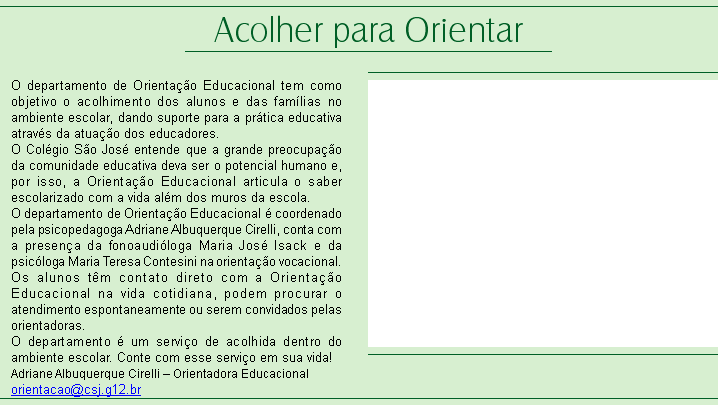 Acolher para Orientar

O departamento de Orientação Educacional tem como objetivo o acolhimento dos alunos e das famílias no ambiente escolar, dando suporte para a prática educativa através da atuação dos educadores.
O Colégio São José entende que a grande preocupação da comunidade educativa deva ser o potencial humano e, por isso, a Orientação Educacional articula o saber escolarizado com a vida além dos muros da escola.
O departamento de Orientação Educacional é coordenado pela psicopedagoga Adriane Albuquerque Cirelli, conta com a presença da fonoaudióloga Maria José Isack e da psicóloga Maria Teresa Contesini na orientação vocacional.
Os alunos têm contato direto com a Orientação Educacional na vida cotidiana, podem procurar o atendimento espontaneamente ou serem convidados pelas orientadoras.
O departamento é um serviço de acolhida dentro do ambiente escolar. Conte com esse serviço em sua vida!
Adriane Albuquerque Cirelli – Orientadora Educacional
orientacao@csj.g12.br